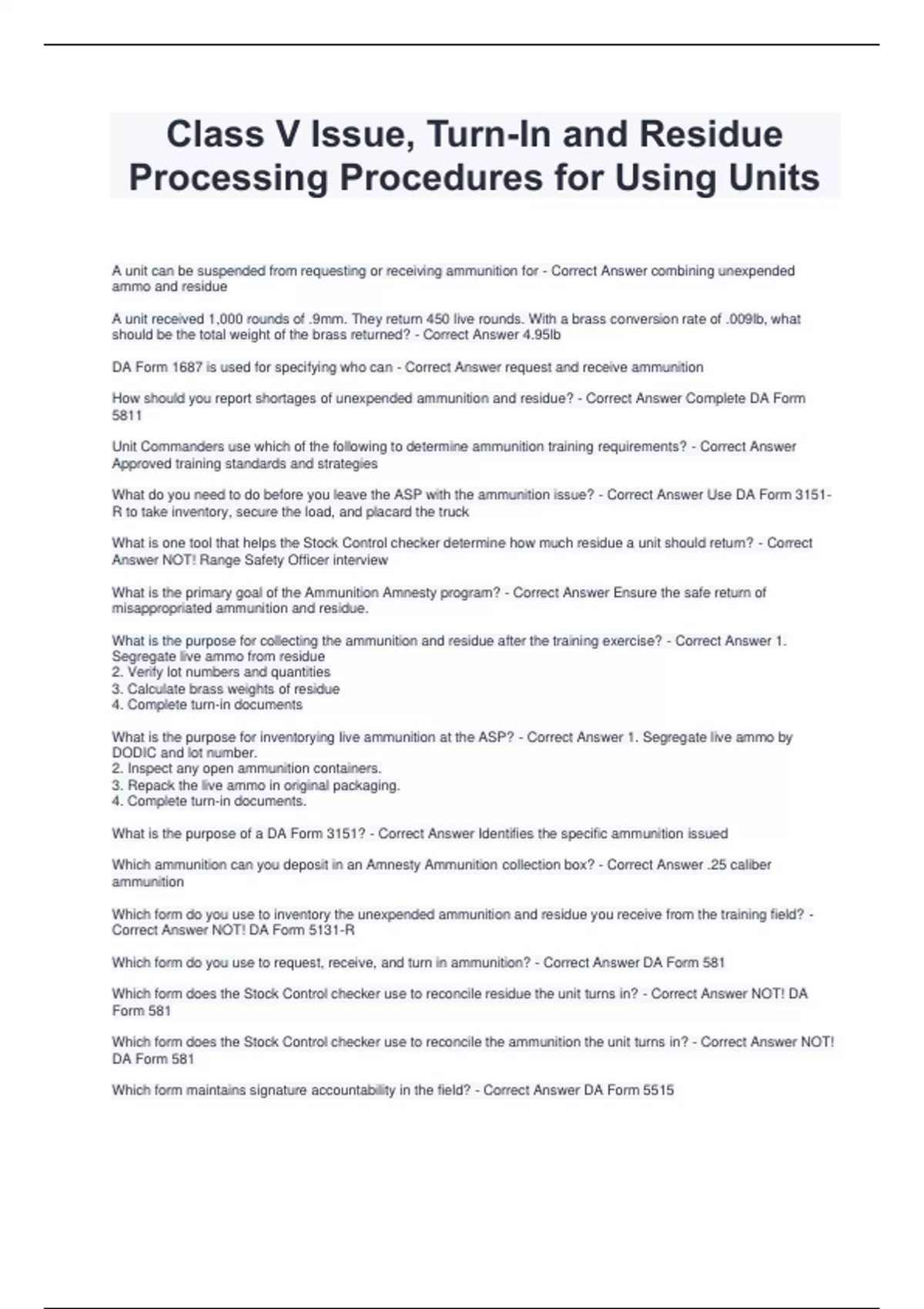 Class V Issue, Turn-In and Residue Processing Procedures for Using Units

A unit can be suspended from requesting or receiving ammunition for - Correct Answer combining unexpended ammo and residue

A unit received 1,000 rounds of .9mm. They return 450 live rounds. With a brass conversion rate of .009lb, what should be the total weight of the brass returned? - Correct Answer 4.95lb

DA Form 1687 is used for specifying who can - Correct Answer request and receive ammunition

How should you report shortages of unexpended ammunition and residue? - Correct Answer Complete DA Form 5811

Unit Commanders use which of the following to determine ammunition training requirements? - Correct Answer Approved training standards and strategies

What do you need to do before you leave the ASP with the ammunition issue? - Correct Answer Use DA Form 3151-R to take inventory, secure the load, and placard the truck

What is one tool that helps the Stock Control checker determine how much residue a unit should return? - Correct Answer NOT! Range Safety Officer interview

What is the primary goal of the Ammunition Amnesty program? - Correct Answer Ensure the safe return of misappropriated ammunition and residue.

What is the purpose for collecting the ammunition and residue after the training exercise? - Correct Answer 1. Segregate live ammo from residue
2. Verify lot numbers and quantities
3. Calculate brass weights of residue
4. Complete turn-in documents

What is the purpose for inventorying live ammunition at the ASP? - Correct Answer 1. Segregate live ammo by DODIC and lot number.
2. Inspect any open ammunition containers.
3. Repack the live ammo in original packaging.
4. Complete turn-in documents.

What is the purpose of a DA Form 3151? - Correct Answer Identifies the specific ammunition issued

Which ammunition can you deposit in an Amnesty Ammunition collection box? - Correct Answer .25 caliber ammunition

Which form do you use to inventory the unexpended ammunition and residue you receive from the training field? - Correct Answer NOT! DA Form 5131-R

Which form do you use to request, receive, and turn in ammunition? - Correct Answer DA Form 581

Which form does the Stock Control checker use to reconcile residue the unit turns in? - Correct Answer NOT! DA Form 581

Which form does the Stock Control checker use to reconcile the ammunition the unit turns in? - Correct Answer NOT! DA Form 581

Which form maintains signature accountability in the field? - Correct Answer DA Form 5515